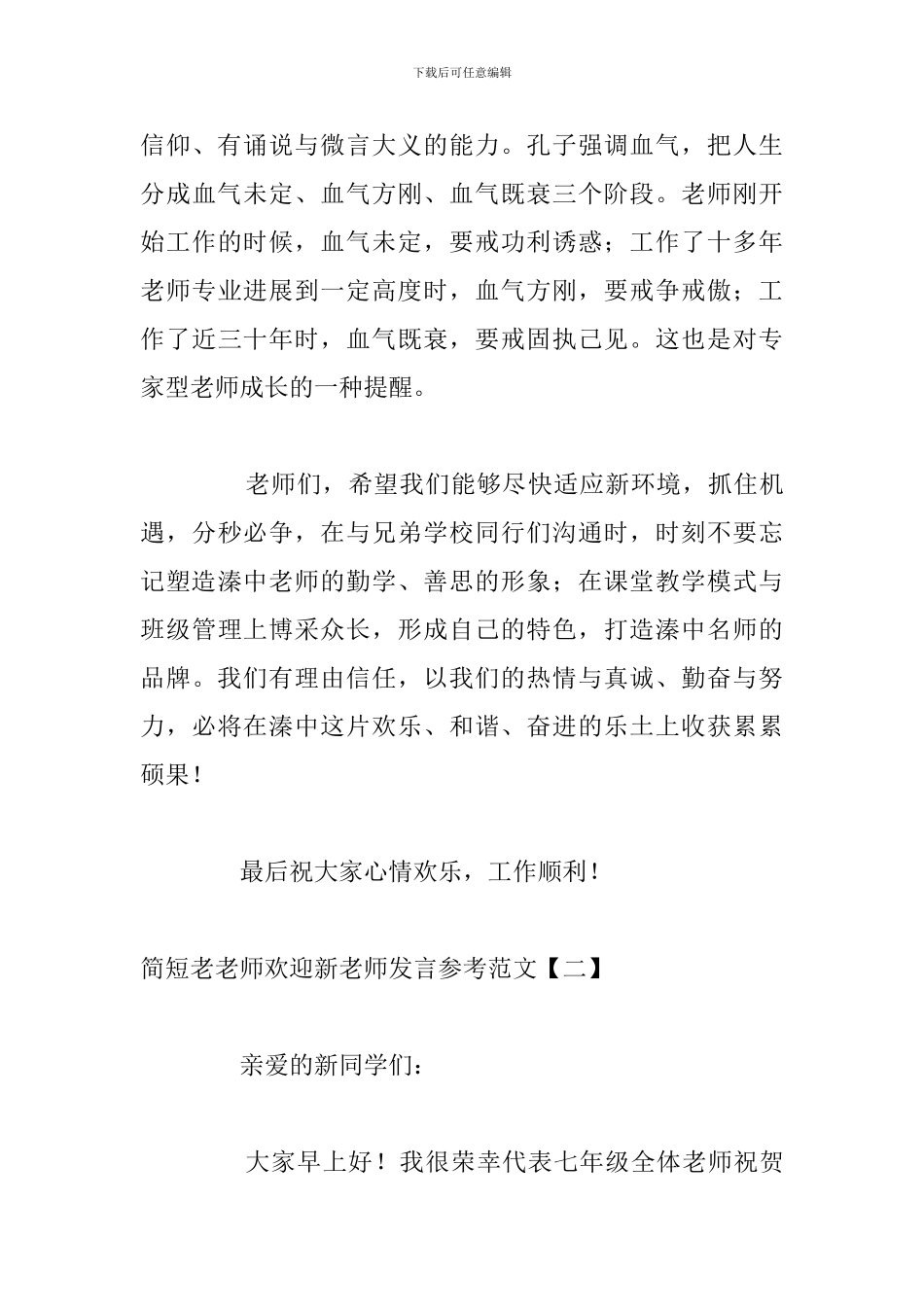 下载后可任意编辑

信仰、有诵说与微言大义的能力。孔子强调血气，把人生分成血气未定、血气方刚、血气既衰三个阶段。老师刚开始工作的时候，血气未定，要戒功利诱惑；工作了十多年老师专业进展到一定高度时，血气方刚，要戒争戒傲；工作了近三十年时，血气既衰，要戒固执己见。这也是对专家型老师成长的一种提醒。

老师们，希望我们能够尽快适应新环境，抓住机遇，分秒必争，在与兄弟学校同行们沟通时，时刻不要忘记塑造溱中老师的勤学、善思的形象；在课堂教学模式与班级管理上博采众长，形成自己的特色，打造溱中名师的品牌。我们有理由信任，以我们的热情与真诚、勤奋与努力，必将在溱中这片欢乐、和谐、奋进的乐土上收获累累硕果！

最后祝大家心情欢乐，工作顺利！

简短老老师欢迎新老师发言参考范文【二】

亲爱的新同学们：

大家早上好！我很荣幸代表七年级全体老师祝贺